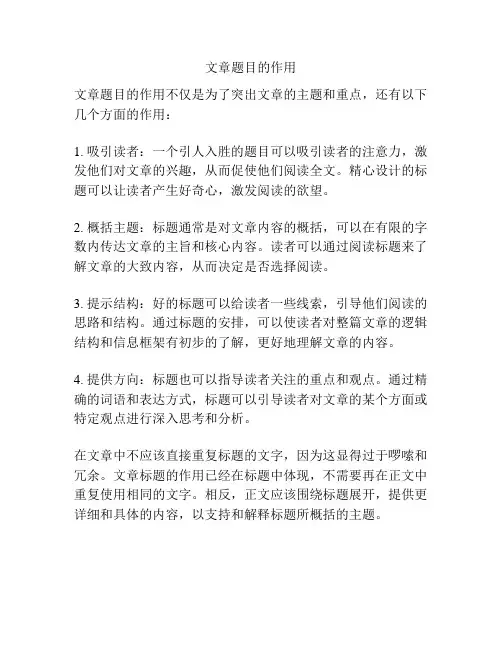 文章题目的作用

文章题目的作用不仅是为了突出文章的主题和重点，还有以下几个方面的作用：

1. 吸引读者：一个引人入胜的题目可以吸引读者的注意力，激发他们对文章的兴趣，从而促使他们阅读全文。精心设计的标题可以让读者产生好奇心，激发阅读的欲望。

2. 概括主题：标题通常是对文章内容的概括，可以在有限的字数内传达文章的主旨和核心内容。读者可以通过阅读标题来了解文章的大致内容，从而决定是否选择阅读。

3. 提示结构：好的标题可以给读者一些线索，引导他们阅读的思路和结构。通过标题的安排，可以使读者对整篇文章的逻辑结构和信息框架有初步的了解，更好地理解文章的内容。

4. 提供方向：标题也可以指导读者关注的重点和观点。通过精确的词语和表达方式，标题可以引导读者对文章的某个方面或特定观点进行深入思考和分析。

在文章中不应该直接重复标题的文字，因为这显得过于啰嗦和冗余。文章标题的作用已经在标题中体现，不需要再在正文中重复使用相同的文字。相反，正文应该围绕标题展开，提供更详细和具体的内容，以支持和解释标题所概括的主题。